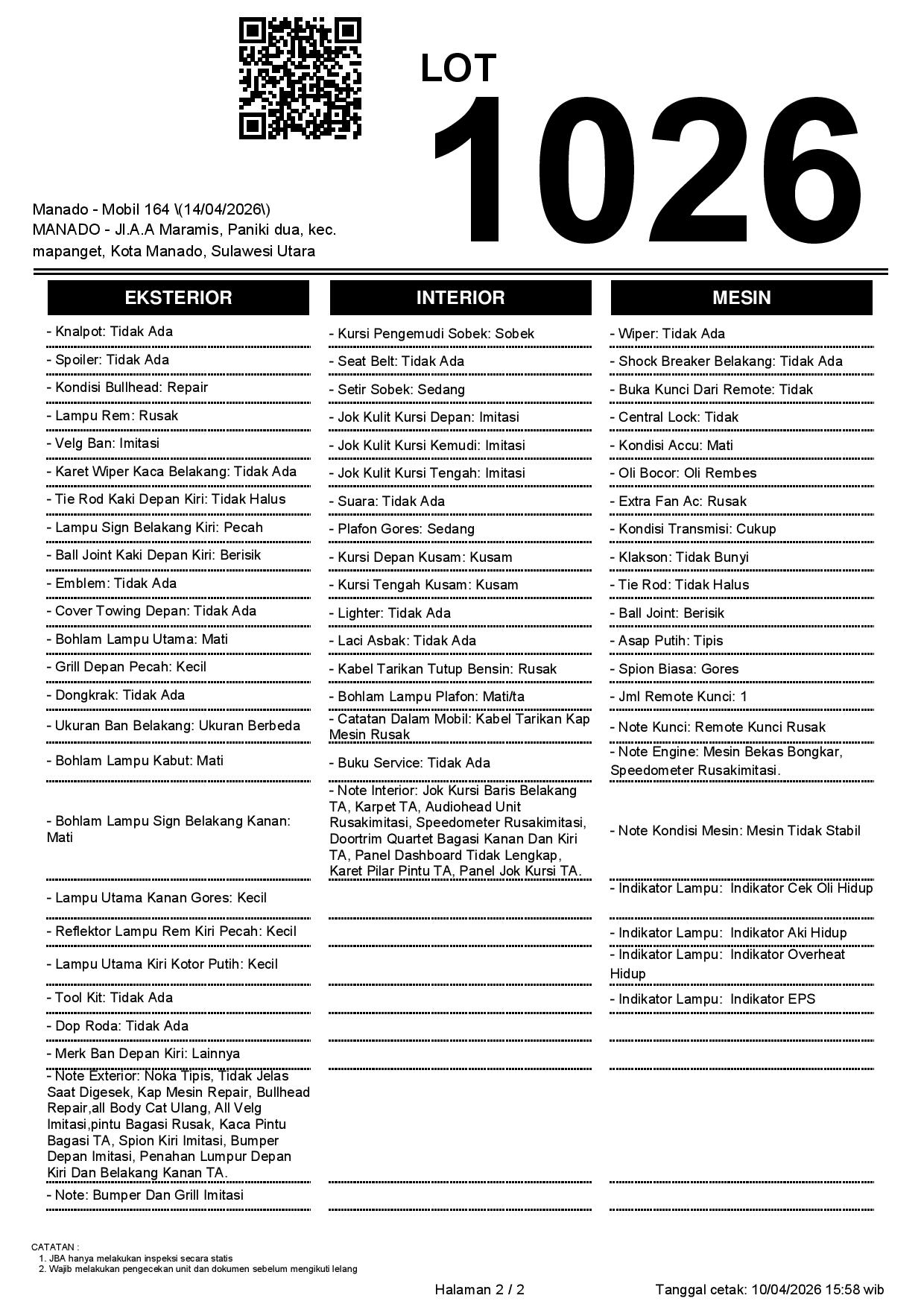 LOT
1026

Manado - Mobil 164 \(14/04/2026\)
MANADO - Jl.A.A Maramis, Paniki dua, kec. mapanget, Kota Manado, Sulawesi Utara

EKSTERIOR

- Knalpot: Tidak Ada
- Spoiler: Tidak Ada
- Kondisi Bullhead: Repair
- Lampu Rem: Rusak
- Velg Ban: Imitasi
- Karet Wiper Kaca Belakang: Tidak Ada
- Tie Rod Kaki Depan Kiri: Tidak Halus
- Lampu Sign Belakang Kiri: Pecah
- Ball Joint Kaki Depan Kiri: Berisik
- Emblem: Tidak Ada
- Cover Towing Depan: Tidak Ada
- Bohlam Lampu Utama: Mati
- Grill Depan Pecah: Kecil
- Dongkrak: Tidak Ada
- Ukuran Ban Belakang: Ukuran Berbeda
- Bohlam Lampu Kabut: Mati
- Bohlam Lampu Sign Belakang Kanan: Mati
- Lampu Utama Kanan Gores: Kecil
- Reflektor Lampu Rem Kiri Pecah: Kecil
- Lampu Utama Kiri Kotor Putih: Kecil
- Tool Kit: Tidak Ada
- Dop Roda: Tidak Ada
- Merk Ban Depan Kiri: Lainnya
- Note Exterior: Noka Tipis, Tidak Jelas Saat Digesek, Kap Mesin Repair, Bullhead Repair,all Body Cat Ulang, All Velg Imitasi,pintu Bagasi Rusak, Kaca Pintu Bagasi TA, Spion Kiri Imitasi, Bumper Depan Imitasi, Penahan Lumpur Depan Kiri Dan Belakang Kanan TA.
- Note: Bumper Dan Grill Imitasi

INTERIOR

- Kursi Pengemudi Sobek: Sobek
- Seat Belt: Tidak Ada
- Setir Sobek: Sedang
- Jok Kulit Kursi Depan: Imitasi
- Jok Kulit Kursi Kemudi: Imitasi
- Jok Kulit Kursi Tengah: Imitasi
- Suara: Tidak Ada
- Plafon Gores: Sedang
- Kursi Depan Kusam: Kusam
- Kursi Tengah Kusam: Kusam
- Lighter: Tidak Ada
- Laci Asbak: Tidak Ada
- Kabel Tarikan Tutup Bensin: Rusak
- Bohlam Lampu Plafon: Mati/ta
- Catatan Dalam Mobil: Kabel Tarikan Kap Mesin Rusak
- Buku Service: Tidak Ada
- Note Interior: Jok Kursi Baris Belakang TA, Karpet TA, Audiohead Unit Rusakimitasi, Speedometer Rusakimitasi, Doortrim Quartet Bagasi Kanan Dan Kiri TA, Panel Dashboard Tidak Lengkap, Karet Pilar Pintu TA, Panel Jok Kursi TA.

MESIN

- Wiper: Tidak Ada
- Shock Breaker Belakang: Tidak Ada
- Buka Kunci Dari Remote: Tidak
- Central Lock: Tidak
- Kondisi Accu: Mati
- Oli Bocor: Oli Rembes
- Extra Fan Ac: Rusak
- Kondisi Transmisi: Cukup
- Klakson: Tidak Bunyi
- Tie Rod: Tidak Halus
- Ball Joint: Berisik
- Asap Putih: Tipis
- Spion Biasa: Gores
- Jml Remote Kunci: 1
- Note Kunci: Remote Kunci Rusak
- Note Engine: Mesin Bekas Bongkar, Speedometer Rusakimitasi.
- Note Kondisi Mesin: Mesin Tidak Stabil
- Indikator Lampu: Indikator Cek Oli Hidup
- Indikator Lampu: Indikator Aki Hidup
- Indikator Lampu: Indikator Overheat Hidup
- Indikator Lampu: Indikator EPS

CATATAN :
1. JBA hanya melakukan inspeksi secara statis
2. Wajib melakukan pengecekan unit dan dokumen sebelum mengikuti lelang

Halaman 2 / 2
Tanggal cetak: 10/04/2026 15:58 wib